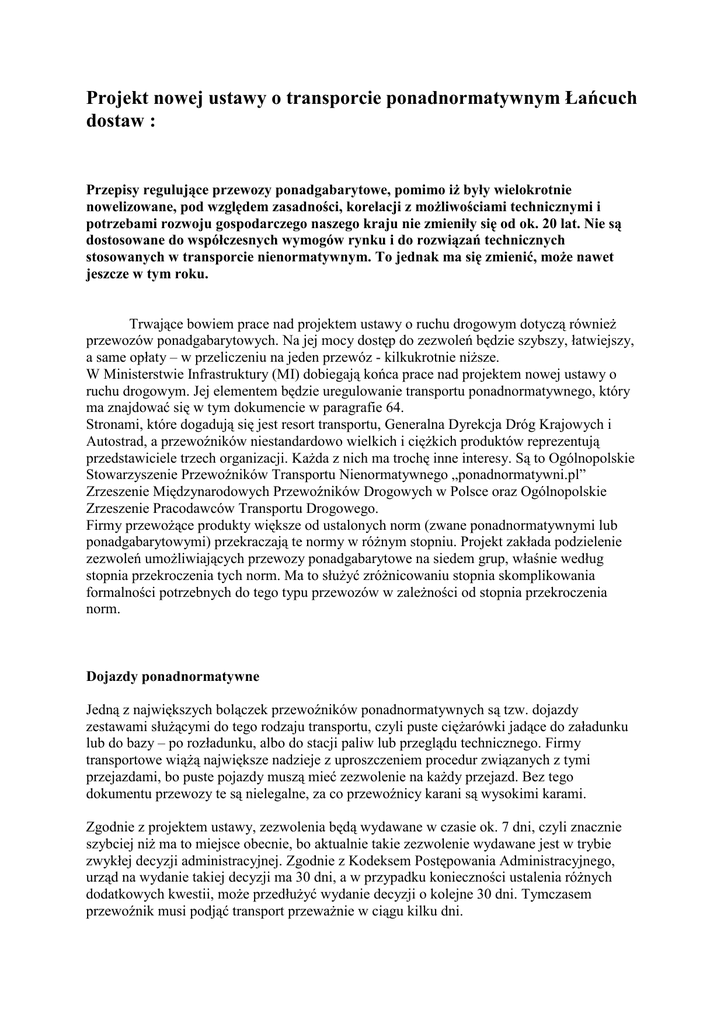 Projekt nowej ustawy o transporcie ponadnormatywnym Łańcuch dostaw :

Przepisy regulujące przewozy ponadgabarytowe, pomimo iż były wielokrotnie nowelizowane, pod względem zasadności, korelacji z możliwościami technicznymi i potrzebami rozwoju gospodarczego naszego kraju nie zmieniły się od ok. 20 lat. Nie są dostosowane do współczesnych wymogów rynku i do rozwiązań technicznych stosowanych w transporcie nienormatywnym. To jednak ma się zmienić, może nawet jeszcze w tym roku.

Trwające bowiem prace nad projektem ustawy o ruchu drogowym dotyczą również przewozów ponadgabarytowych. Na jej mocy dostęp do zezwoleń będzie szybszy, łatwiejszy, a same opłaty – w przeliczeniu na jeden przewóz - kilkukrotnie niższe.
W Ministerstwie Infrastruktury (MI) dobiegają końca prace nad projektem nowej ustawy o ruchu drogowym. Jej elementem będzie uregulowanie transportu ponadnormatywnego, który ma znajdować się w tym dokumencie w paragrafie 64.
Stronami, które dogadują się jest resort transportu, Generalna Dyrekcja Dróg Krajowych i Autostrad, a przewoźników niestandardowo wielkich i ciężkich produktów reprezentują przedstawiciele trzech organizacji. Każda z nich ma trochę inne interesy. Są to Ogólnopolskie Stowarzyszenie Przewoźników Transportu Nienormatywnego „ponadnormatywni.pl" Zrzeszenie Międzynarodowych Przewoźników Drogowych w Polsce oraz Ogólnopolskie Zrzeszenie Pracodawców Transportu Drogowego.
Firmy przewożące produkty większe od ustalonych norm (zwane ponadnormatywnymi lub ponadgabarytowymi) przekraczają te normy w różnym stopniu. Projekt zakłada podzielenie zezwoleń umożliwiających przewozy ponadgabarytowe na siedem grup, właśnie według stopnia przekroczenia tych norm. Ma to służyć zróżnicowaniu stopnia skomplikowania formalności potrzebnych do tego typu przewozów w zależności od stopnia przekroczenia norm.

Dojazdy ponadnormatywne

Jedną z największych bolączek przewoźników ponadnormatywnych są tzw. dojazdy zestawami służącymi do tego rodzaju transportu, czyli puste ciężarówki jadące do załadunku lub do bazy – po rozładunku, albo do stacji paliw lub przeglądu technicznego. Firmy transportowe wiążą największe nadzieje z uproszczeniem procedur związanych z tymi przejazdami, bo puste pojazdy muszą mieć zezwolenie na każdy przejazd. Bez tego dokumentu przewozy te są nielegalne, za co przewoźnicy karani są wysokimi karami.

Zgodnie z projektem ustawy, zezwolenia będą wydawane w czasie ok. 7 dni, czyli znacznie szybciej niż ma to miejsce obecnie, bo aktualnie takie zezwolenie wydawane jest w trybie zwykłej decyzji administracyjnej. Zgodnie z Kodeksem Postępowania Administracyjnego, urząd na wydanie takiej decyzji ma 30 dni, a w przypadku konieczności ustalenia różnych dodatkowych kwestii, może przedłużyć wydanie decyzji o kolejne 30 dni. Tymczasem przewoźnik musi podjąć transport przeważnie w ciągu kilku dni.